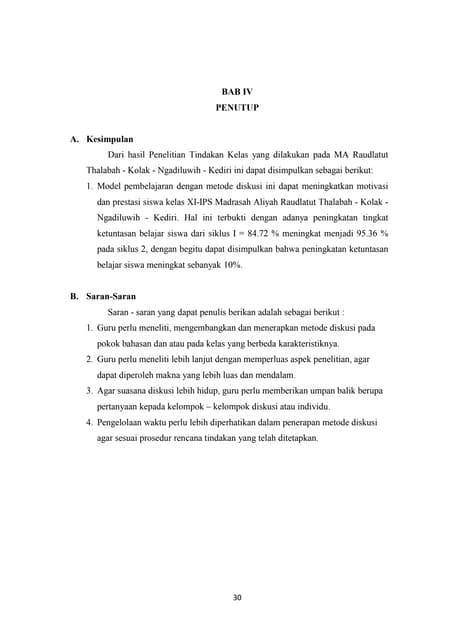 BAB IV
PENUTUP

A. Kesimpulan

Dari hasil Penelitian Tindakan Kelas yang dilakukan pada MA Raudlatut Thalabah - Kolak - Ngadiluwih - Kediri ini dapat disimpulkan sebagai berikut:

1. Model pembelajaran dengan metode diskusi ini dapat meningkatkan motivasi dan prestasi siswa kelas XI-IPS Madrasah Aliyah Raudlatut Thalabah - Kolak - Ngadiluwih - Kediri. Hal ini terbukti dengan adanya peningkatan tingkat ketuntasan belajar siswa dari siklus I = 84.72 % meningkat menjadi 95.36 % pada siklus 2, dengan begitu dapat disimpulkan bahwa peningkatan ketuntasan belajar siswa meningkat sebanyak 10%.

B. Saran-Saran

Saran - saran yang dapat penulis berikan adalah sebagai berikut :

1. Guru perlu meneliti, mengembangkan dan menerapkan metode diskusi pada pokok bahasan dan atau pada kelas yang berbeda karakteristiknya.
2. Guru perlu meneliti lebih lanjut dengan memperluas aspek penelitian, agar dapat diperoleh makna yang lebih luas dan mendalam.
3. Agar suasana diskusi lebih hidup, guru perlu memberikan umpan balik berupa pertanyaan kepada kelompok – kelompok diskusi atau individu.
4. Pengelolaan waktu perlu lebih diperhatikan dalam penerapan metode diskusi agar sesuai prosedur rencana tindakan yang telah ditetapkan.

30